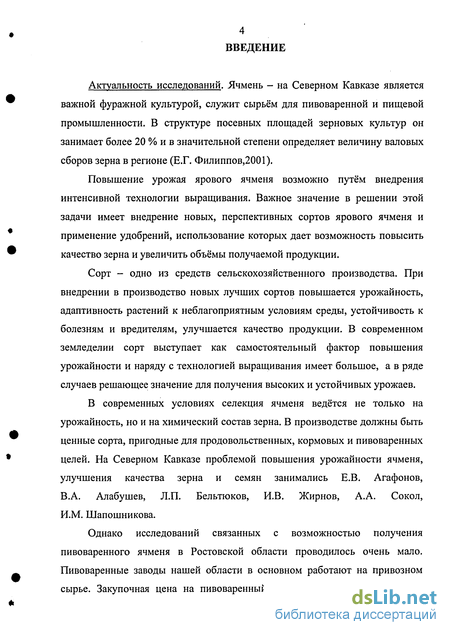 4

ВВЕДЕНИЕ

Актуальность исследований. Ячмень – на Северном Кавказе является важной фуражной культурой, служит сырьём для пивоваренной и пищевой промышленности. В структуре посевных площадей зерновых культур он занимает более 20 % и в значительной степени определяет величину валовых сборов зерна в регионе (Е.Г. Филиппов,2001).

Повышение урожая ярового ячменя возможно путём внедрения интенсивной технологии выращивания. Важное значение в решении этой задачи имеет внедрение новых, перспективных сортов ярового ячменя и применение удобрений, использование которых дает возможность повысить качество зерна и увеличить объёмы получаемой продукции.

Сорт – одно из средств сельскохозяйственного производства. При внедрении в производство новых лучших сортов повышается урожайность, адаптивность растений к неблагоприятным условиям среды, устойчивость к болезням и вредителям, улучшается качество продукции. В современном земледелии сорт выступает как самостоятельный фактор повышения урожайности и наряду с технологией выращивания имеет большое, а в ряде случаев решающее значение для получения высоких и устойчивых урожаев.

В современных условиях селекция ячменя ведётся не только на урожайность, но и на химический состав зерна. В производстве должны быть ценные сорта, пригодные для продовольственных, кормовых и пивоваренных целей. На Северном Кавказе проблемой повышения урожайности ячменя, улучшения качества зерна и семян занимались Е.В. Агафонов, В.А. Алабушев, Л.П. Бельтюков, И.В. Жирнов, А.А. Сокол, И.М. Шапошникова.

Однако исследований связанных с возможностью получения пивоваренного ячменя в Ростовской области проводилось очень мало. Пивоваренные заводы нашей области в основном работают на привозном сырье. Закупочная цена на пивоваренный

dsLib.net
библиотека диссертаций